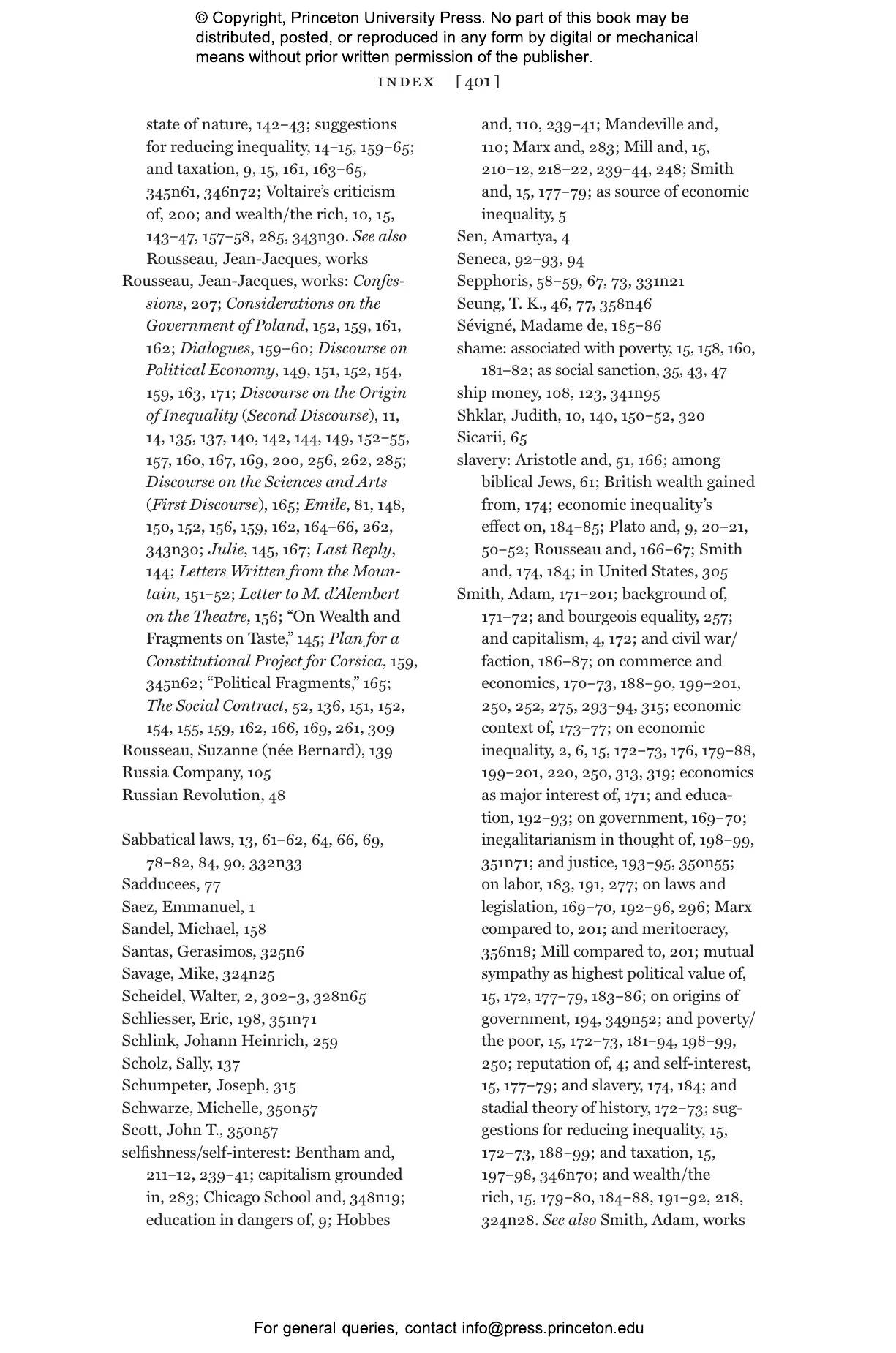 © Copyright, Princeton University Press. No part of this book may be distributed, posted, or reproduced in any form by digital or mechanical means without prior written permission of the publisher.

INDEX [401]

state of nature, 142–43; suggestions for reducing inequality, 14–15, 159–65; and taxation, 9, 15, 161, 163–65, 345n61, 346n72; Voltaire's criticism of, 200; and wealth/the rich, 10, 15, 143–47, 157–58, 285, 343n30. See also Rousseau, Jean-Jacques, works
Rousseau, Jean-Jacques, works: Confessions, 207; Considerations on the Government of Poland, 152, 159, 161, 162; Dialogues, 159–60; Discourse on Political Economy, 149, 151, 152, 154, 159, 163, 171; Discourse on the Origin of Inequality (Second Discourse), 11, 14, 135, 137, 140, 142, 144, 149, 152–55, 157, 160, 167, 169, 200, 256, 262, 285; Discourse on the Sciences and Arts (First Discourse), 165; Emile, 81, 148, 150, 152, 156, 159, 162, 164–66, 262, 343n30; Julie, 145, 167; Last Reply, 144; Letters Written from the Mountain, 151–52; Letter to M. d'Alembert on the Theatre, 156; "On Wealth and Fragments on Taste," 145; Plan for a Constitutional Project for Corsica, 159, 345n62; "Political Fragments," 165; The Social Contract, 52, 136, 151, 152, 154, 155, 159, 162, 166, 169, 261, 309
Rousseau, Suzanne (née Bernard), 139
Russia Company, 105
Russian Revolution, 48

Sabbatical laws, 13, 61–62, 64, 66, 69, 78–82, 84, 90, 332n33
Sadducees, 77
Saez, Emmanuel, 1
Sandel, Michael, 158
Santas, Gerasimos, 325n6
Savage, Mike, 324n25
Scheidel, Walter, 2, 302–3, 328n65
Schliesser, Eric, 198, 351n71
Schlink, Johann Heinrich, 259
Scholz, Sally, 137
Schumpeter, Joseph, 315
Schwarze, Michelle, 350n57
Scott, John T., 350n57
selfishness/self-interest: Bentham and, 211–12, 239–41; capitalism grounded in, 283; Chicago School and, 348n19; education in dangers of, 9; Hobbes and, 110, 239–41; Mandeville and, 110; Marx and, 283; Mill and, 15, 210–12, 218–22, 239–44, 248; Smith and, 15, 177–79; as source of economic inequality, 5
Sen, Amartya, 4
Seneca, 92–93, 94
Sepphoris, 58–59, 67, 73, 331n21
Seung, T. K., 46, 77, 358n46
Sévigné, Madame de, 185–86
shame: associated with poverty, 15, 158, 160, 181–82; as social sanction, 35, 43, 47
ship money, 108, 123, 341n95
Shklar, Judith, 10, 140, 150–52, 320
Sicarii, 65
slavery: Aristotle and, 51, 166; among biblical Jews, 61; British wealth gained from, 174; economic inequality's effect on, 184–85; Plato and, 9, 20–21, 50–52; Rousseau and, 166–67; Smith and, 174, 184; in United States, 305
Smith, Adam, 171–201; background of, 171–72; and bourgeois equality, 257; and capitalism, 4, 172; and civil war/faction, 186–87; on commerce and economics, 170–73, 188–90, 199–201, 250, 252, 275, 293–94, 315; economic context of, 173–77; on economic inequality, 2, 6, 15, 172–73, 176, 179–88, 199–201, 220, 250, 313, 319; economics as major interest of, 171; and education, 192–93; on government, 169–70; inegalitarianism in thought of, 198–99, 351n71; and justice, 193–95, 350n55; on labor, 183, 191, 277; on laws and legislation, 169–70, 192–96, 296; Marx compared to, 201; and meritocracy, 356n18; Mill compared to, 201; mutual sympathy as highest political value of, 15, 172, 177–79, 183–86; on origins of government, 194, 349n52; and poverty/the poor, 15, 172–73, 181–94, 198–99, 250; reputation of, 4; and self-interest, 15, 177–79; and slavery, 174, 184; and stadial theory of history, 172–73; suggestions for reducing inequality, 15, 172–73, 188–99; and taxation, 15, 197–98, 346n70; and wealth/the rich, 15, 179–80, 184–88, 191–92, 218, 324n28. See also Smith, Adam, works

For general queries, contact info@press.princeton.edu